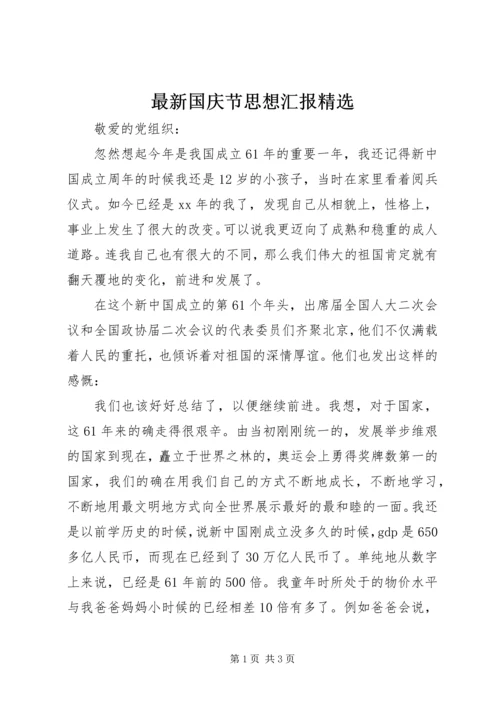 最新国庆节思想汇报精选

敬爱的党组织：

忽然想起今年是我国成立61年的重要一年，我还记得新中国成立周年的时候我还是12岁的小孩子，当时在家里看着阅兵仪式。如今已经是xx年的我了，发现自己从相貌上，性格上，事业上发生了很大的改变。可以说我更迈向了成熟和稳重的成人道路。连我自己也有很大的不同，那么我们伟大的祖国肯定就有翻天覆地的变化，前进和发展了。

在这个新中国成立的第61个年头，出席届全国人大二次会议和全国政协届二次会议的代表委员们齐聚北京，他们不仅满载着人民的重托，也倾诉着对祖国的深情厚谊。他们也发出这样的感慨：

我们也该好好总结了，以便继续前进。我想，对于国家，这61年来的确走得很艰辛。由当初刚刚统一的，发展举步维艰的国家到现在，矗立于世界之林的，奥运会上勇得奖牌数第一的国家，我们的确在用我们自己的方式不断地成长，不断地学习，不断地用最文明地方式向全世界展示最好的最和睦的一面。我还是以前学历史的时候，说新中国刚成立没多久的时候，gdp是650多亿人民币，而现在已经到了30万亿人民币了。单纯地从数字上来说，已经是61年前的500倍。我童年时所处于的物价水平与我爸爸妈妈小时候的已经相差10倍有多了。例如爸爸会说，

第1页 共3页